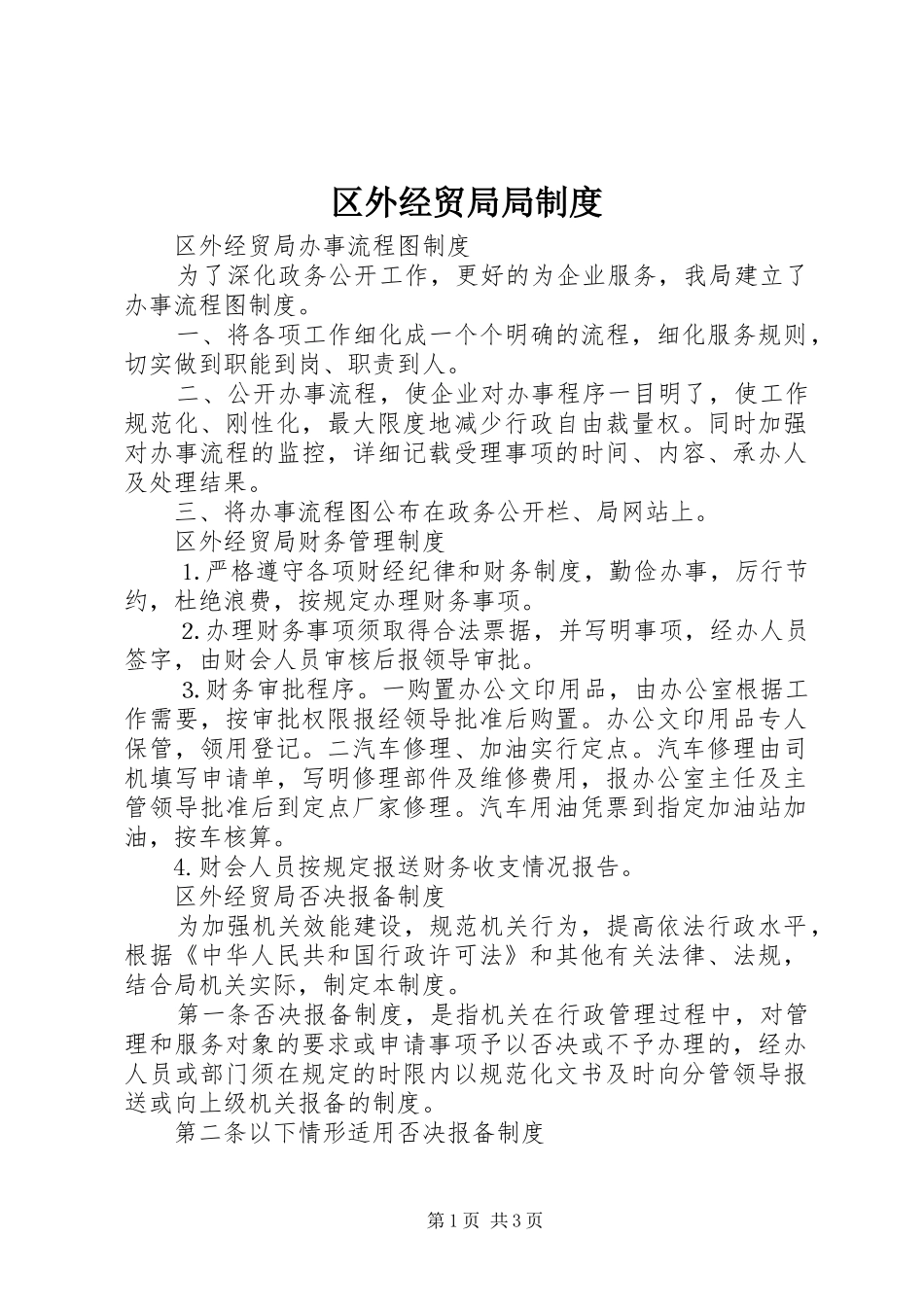 区外经贸局局制度

区外经贸局办事流程图制度

为了深化政务公开工作，更好的为企业服务，我局建立了办事流程图制度。

一、将各项工作细化成一个个明确的流程，细化服务规则，切实做到职能到岗、职责到人。

二、公开办事流程，使企业对办事程序一目明了，使工作规范化、刚性化，最大限度地减少行政自由裁量权。同时加强对办事流程的监控，详细记载受理事项的时间、内容、承办人及处理结果。

三、将办事流程图公布在政务公开栏、局网站上。

区外经贸局财务管理制度

1.严格遵守各项财经纪律和财务制度，勤俭办事，厉行节约，杜绝浪费，按规定办理财务事项。

2.办理财务事项须取得合法票据，并写明事项，经办人员签字，由财会人员审核后报领导审批。

3.财务审批程序。一购置办公文印用品，由办公室根据工作需要，按审批权限报经领导批准后购置。办公文印用品专人保管，领用登记。二汽车修理、加油实行定点。汽车修理由司机填写申请单，写明修理部件及维修费用，报办公室主任及主管领导批准后到定点厂家修理。汽车用油凭票到指定加油站加油，按车核算。

4.财会人员按规定报送财务收支情况报告。

区外经贸局否决报备制度

为加强机关效能建设，规范机关行为，提高依法行政水平，根据《中华人民共和国行政许可法》和其他有关法律、法规，结合局机关实际，制定本制度。

第一条否决报备制度，是指机关在行政管理过程中，对管理和服务对象的要求或申请事项予以否决或不予办理的，经办人员或部门须在规定的时限内以规范化文书及时向分管领导报送或向上级机关报备的制度。

第二条以下情形适用否决报备制度

第1页 共3页